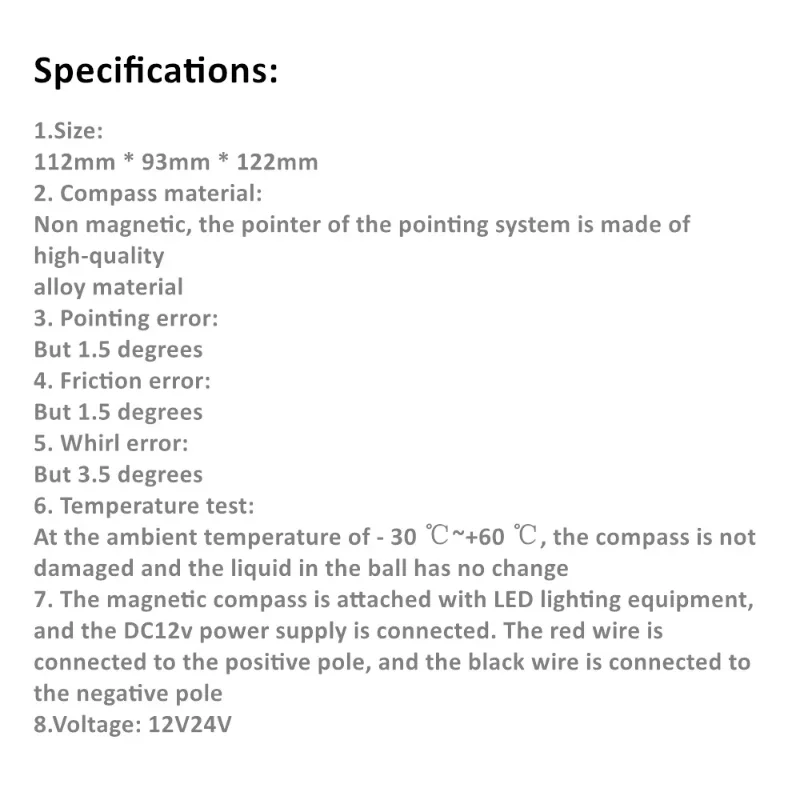 Specifications:

1.Size:
112mm * 93mm * 122mm
2. Compass material:
Non magnetic, the pointer of the pointing system is made of high-quality
alloy material
3. Pointing error:
But 1.5 degrees
4. Friction error:
But 1.5 degrees
5. Whirl error:
But 3.5 degrees
6. Temperature test:
At the ambient temperature of - 30 ℃~+60 ℃, the compass is not damaged and the liquid in the ball has no change
7. The magnetic compass is attached with LED lighting equipment, and the DC12v power supply is connected. The red wire is connected to the positive pole, and the black wire is connected to the negative pole
8.Voltage: 12V24V